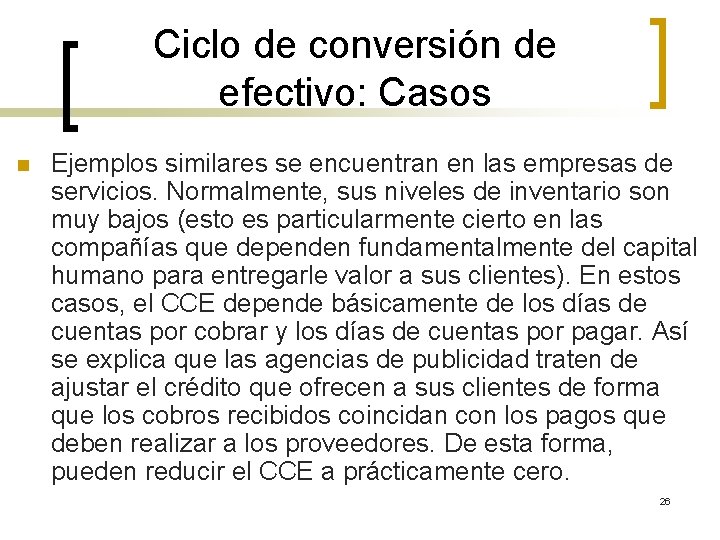 Ciclo de conversión de efectivo: Casos

Ejemplos similares se encuentran en las empresas de servicios. Normalmente, sus niveles de inventario son muy bajos (esto es particularmente cierto en las compañías que dependen fundamentalmente del capital humano para entregarle valor a sus clientes). En estos casos, el CCE depende básicamente de los días de cuentas por cobrar y los días de cuentas por pagar. Así se explica que las agencias de publicidad traten de ajustar el crédito que ofrecen a sus clientes de forma que los cobros recibidos coincidan con los pagos que deben realizar a los proveedores. De esta forma, pueden reducir el CCE a prácticamente cero.

26